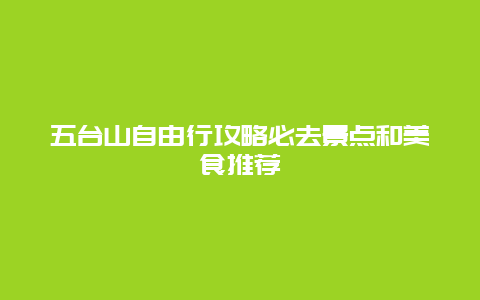 五台山自由行攻略必去景点和美食推荐